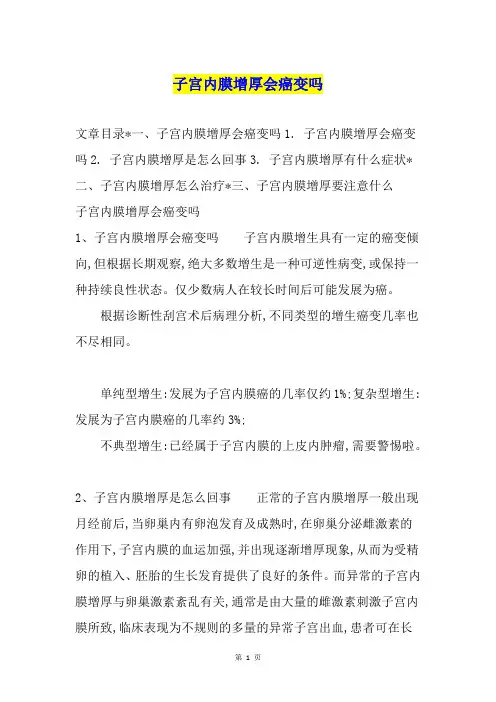 子宫内膜增厚会癌变吗

文章目录*一、子宫内膜增厚会癌变吗 1. 子宫内膜增厚会癌变吗 2. 子宫内膜增厚是怎么回事 3. 子宫内膜增厚有什么症状*二、子宫内膜增厚怎么治疗*三、子宫内膜增厚要注意什么

子宫内膜增厚会癌变吗

1、子宫内膜增厚会癌变吗　　子宫内膜增生具有一定的癌变倾向,但根据长期观察,绝大多数增生是一种可逆性病变,或保持一种持续良性状态。仅少数病人在较长时间后可能发展为癌。

根据诊断性刮宫术后病理分析,不同类型的增生癌变几率也不尽相同。

单纯型增生:发展为子宫内膜癌的几率仅约 1%;复杂型增生:发展为子宫内膜癌的几率约 3%;

不典型增生:已经属于子宫内膜的上皮内肿瘤,需要警惕啦。

2、子宫内膜增厚是怎么回事　　正常的子宫内膜增厚一般出现月经前后,当卵巢内有卵泡发育及成熟时,在卵巢分泌雌激素的作用下,子宫内膜的血运加强,并出现逐渐增厚现象,从而为受精卵的植入、胚胎的生长发育提供了良好的条件。而异常的子宫内膜增厚与卵巢激素紊乱有关,通常是由大量的雌激素刺激子宫内膜所致,临床表现为不规则的多量的异常子宫出血,患者可在长

第 1 页